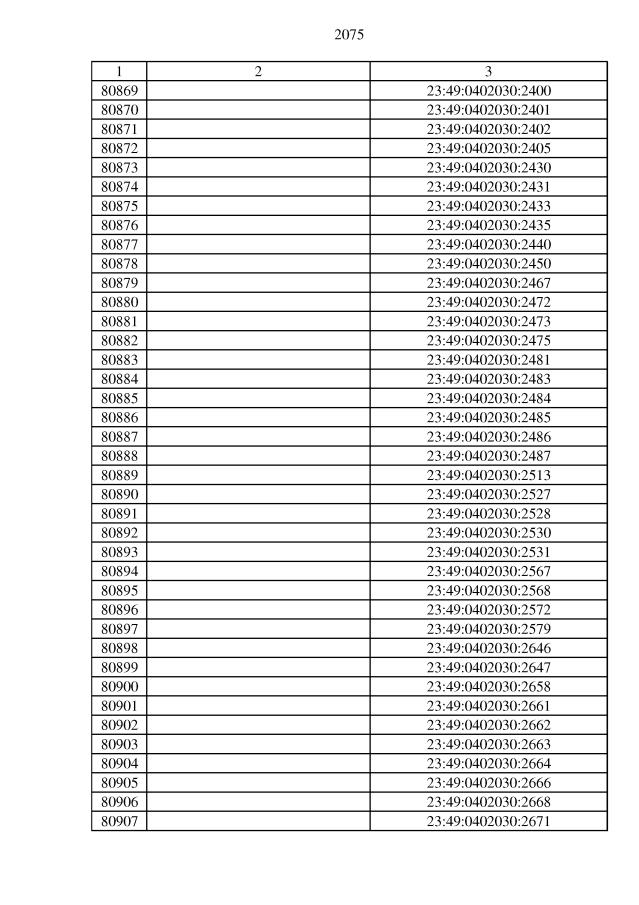 2075

| 1 | 2 | 3 |
|---|---|---|
| 80869 | | 23:49:0402030:2400 |
| 80870 | | 23:49:0402030:2401 |
| 80871 | | 23:49:0402030:2402 |
| 80872 | | 23:49:0402030:2405 |
| 80873 | | 23:49:0402030:2430 |
| 80874 | | 23:49:0402030:2431 |
| 80875 | | 23:49:0402030:2433 |
| 80876 | | 23:49:0402030:2435 |
| 80877 | | 23:49:0402030:2440 |
| 80878 | | 23:49:0402030:2450 |
| 80879 | | 23:49:0402030:2467 |
| 80880 | | 23:49:0402030:2472 |
| 80881 | | 23:49:0402030:2473 |
| 80882 | | 23:49:0402030:2475 |
| 80883 | | 23:49:0402030:2481 |
| 80884 | | 23:49:0402030:2483 |
| 80885 | | 23:49:0402030:2484 |
| 80886 | | 23:49:0402030:2485 |
| 80887 | | 23:49:0402030:2486 |
| 80888 | | 23:49:0402030:2487 |
| 80889 | | 23:49:0402030:2513 |
| 80890 | | 23:49:0402030:2527 |
| 80891 | | 23:49:0402030:2528 |
| 80892 | | 23:49:0402030:2530 |
| 80893 | | 23:49:0402030:2531 |
| 80894 | | 23:49:0402030:2567 |
| 80895 | | 23:49:0402030:2568 |
| 80896 | | 23:49:0402030:2572 |
| 80897 | | 23:49:0402030:2579 |
| 80898 | | 23:49:0402030:2646 |
| 80899 | | 23:49:0402030:2647 |
| 80900 | | 23:49:0402030:2658 |
| 80901 | | 23:49:0402030:2661 |
| 80902 | | 23:49:0402030:2662 |
| 80903 | | 23:49:0402030:2663 |
| 80904 | | 23:49:0402030:2664 |
| 80905 | | 23:49:0402030:2666 |
| 80906 | | 23:49:0402030:2668 |
| 80907 | | 23:49:0402030:2671 |